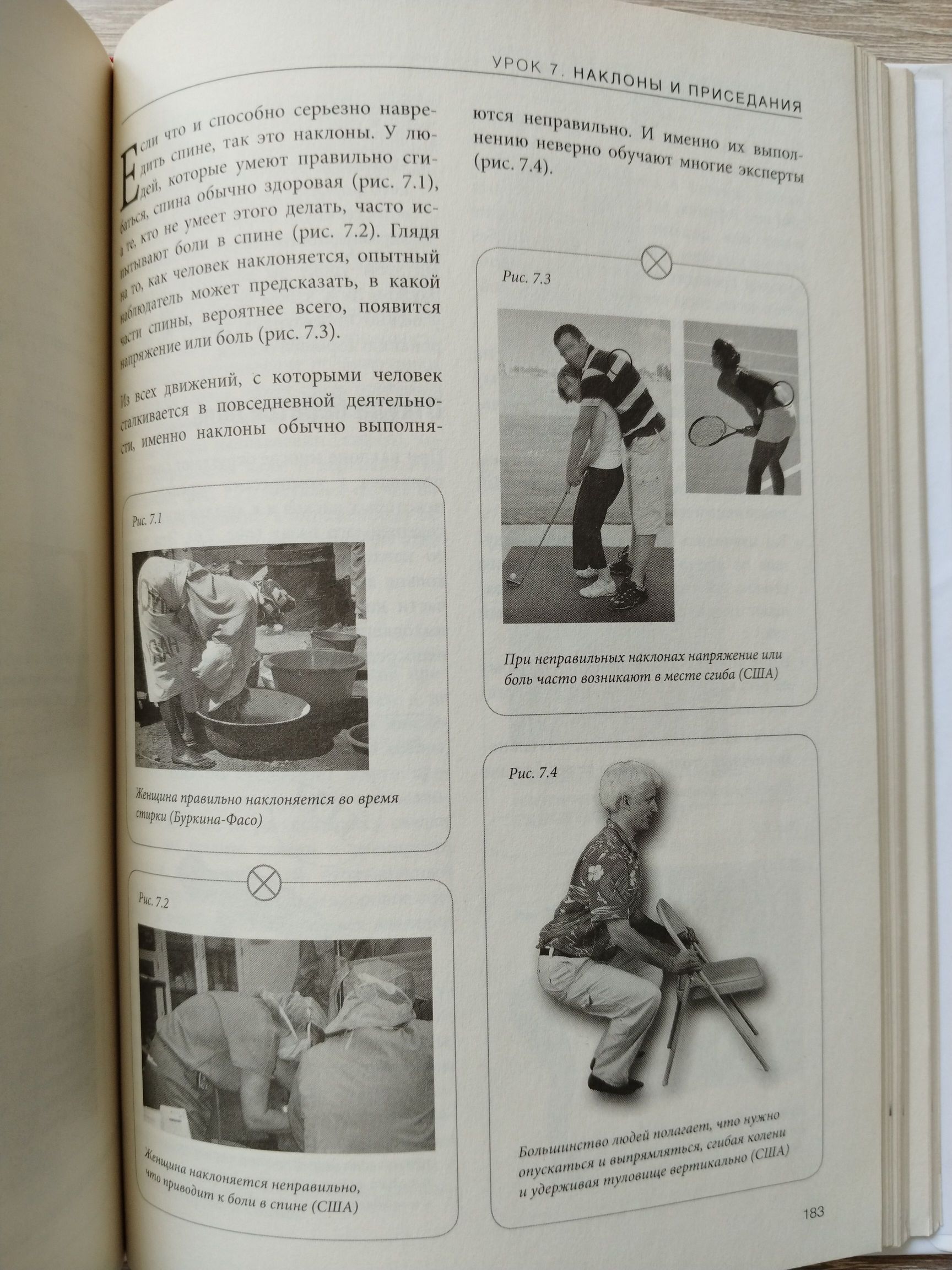 УРОК 7. НАКЛОНЫ И ПРИСЕДАНИЯ

Если что и способно серьезно навредить спине, так это наклоны. У людей, которые умеют правильно сгибаться, спина обычно здоровая (рис. 7.1), а те, кто не умеет этого делать, часто испытывают боли в спине (рис. 7.2). Глядя на то, как человек наклоняется, опытный наблюдатель может предсказать, в какой части спины, вероятнее всего, появится напряжение или боль (рис. 7.3).

Из всех движений, с которыми человек сталкивается в повседневной деятельности, именно наклоны обычно выполняются неправильно. И именно их выполнению неверно обучают многие эксперты (рис. 7.4).

Рис. 7.1

Женщина правильно наклоняется во время стирки (Буркина-Фасо)

Рис. 7.2

Женщина наклоняется неправильно, что приводит к боли в спине (США)

Рис. 7.3

При неправильных наклонах напряжение или боль часто возникают в месте сгиба (США)

Рис. 7.4

Большинство людей полагает, что нужно опускаться и выпрямляться, сгибая колени и удерживая туловище вертикально (США)

183